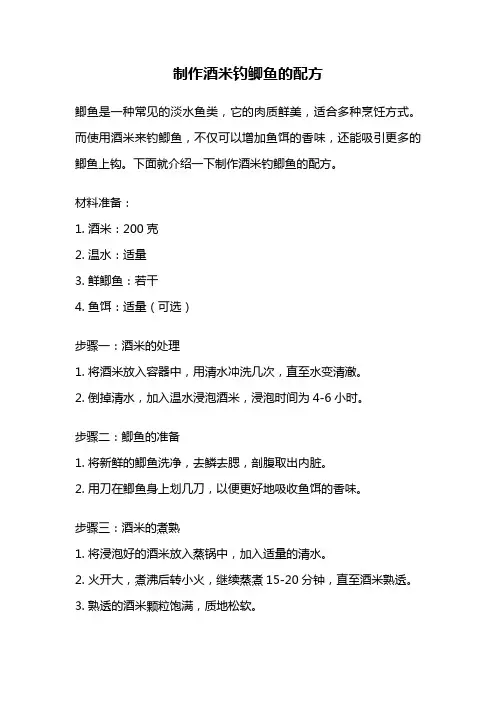 制作酒米钓鲫鱼的配方

鲫鱼是一种常见的淡水鱼类，它的肉质鲜美，适合多种烹饪方式。而使用酒米来钓鲫鱼，不仅可以增加鱼饵的香味，还能吸引更多的鲫鱼上钩。下面就介绍一下制作酒米钓鲫鱼的配方。

材料准备：

1. 酒米：200 克

2. 温水：适量

3. 鲜鲫鱼：若干

4. 鱼饵：适量（可选）

步骤一：酒米的处理

1. 将酒米放入容器中，用清水冲洗几次，直至水变清澈。

2. 倒掉清水，加入温水浸泡酒米，浸泡时间为 4-6 小时。

步骤二：鲫鱼的准备

1. 将新鲜的鲫鱼洗净，去鳞去腮，剖腹取出内脏。

2. 用刀在鲫鱼身上划几刀，以便更好地吸收鱼饵的香味。

步骤三：酒米的煮熟

1. 将浸泡好的酒米放入蒸锅中，加入适量的清水。

2. 火开大，煮沸后转小火，继续蒸煮 15-20 分钟，直至酒米熟透。

3. 熟透的酒米颗粒饱满，质地松软。